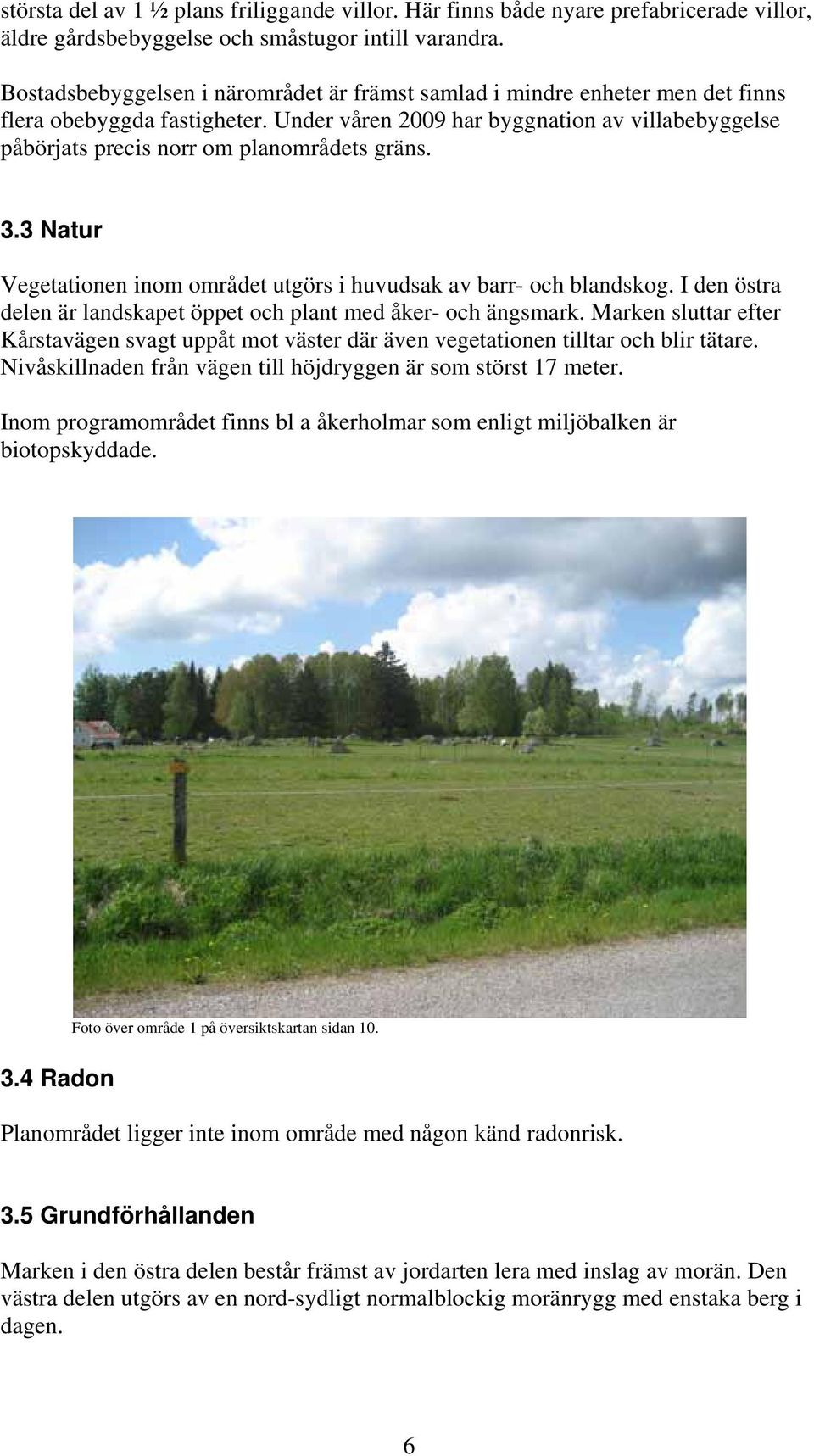 största del av 1 ½ plans friliggande villor. Här finns både nyare prefabricerade villor, äldre gårdsbebyggelse och småstugor intill varandra.

Bostadsbebyggelsen i närområdet är främst samlad i mindre enheter men det finns flera obebyggda fastigheter. Under våren 2009 har byggnation av villabebyggelse påbörjats precis norr om planområdets gräns.

3.3 Natur

Vegetationen inom området utgörs i huvudsak av barr- och blandskog. I den östra delen är landskapet öppet och plant med åker- och ängsmark. Marken sluttar efter Kårstavägen svagt uppåt mot väster där även vegetationen tilltar och blir tätare. Nivåskillnaden från vägen till höjdryggen är som störst 17 meter.

Inom programområdet finns bl a åkerholmar som enligt miljöbalken är biotopskyddade.

Foto över område 1 på översiktskartan sidan 10.

3.4 Radon

Planområdet ligger inte inom område med någon känd radonrisk.

3.5 Grundförhållanden

Marken i den östra delen består främst av jordarten lera med inslag av morän. Den västra delen utgörs av en nord-sydligt normalblockig moränrygg med enstaka berg i dagen.

6